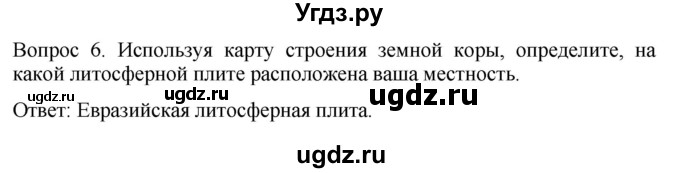 Угдз.ру

Вопрос 6. Используя карту строения земной коры, определите, на какой литосферной плите расположена ваша местность.

ugdz.ru ugdz.ru ugdz.ru

Ответ: Евразийская литосферная плита.

ugdz.ru